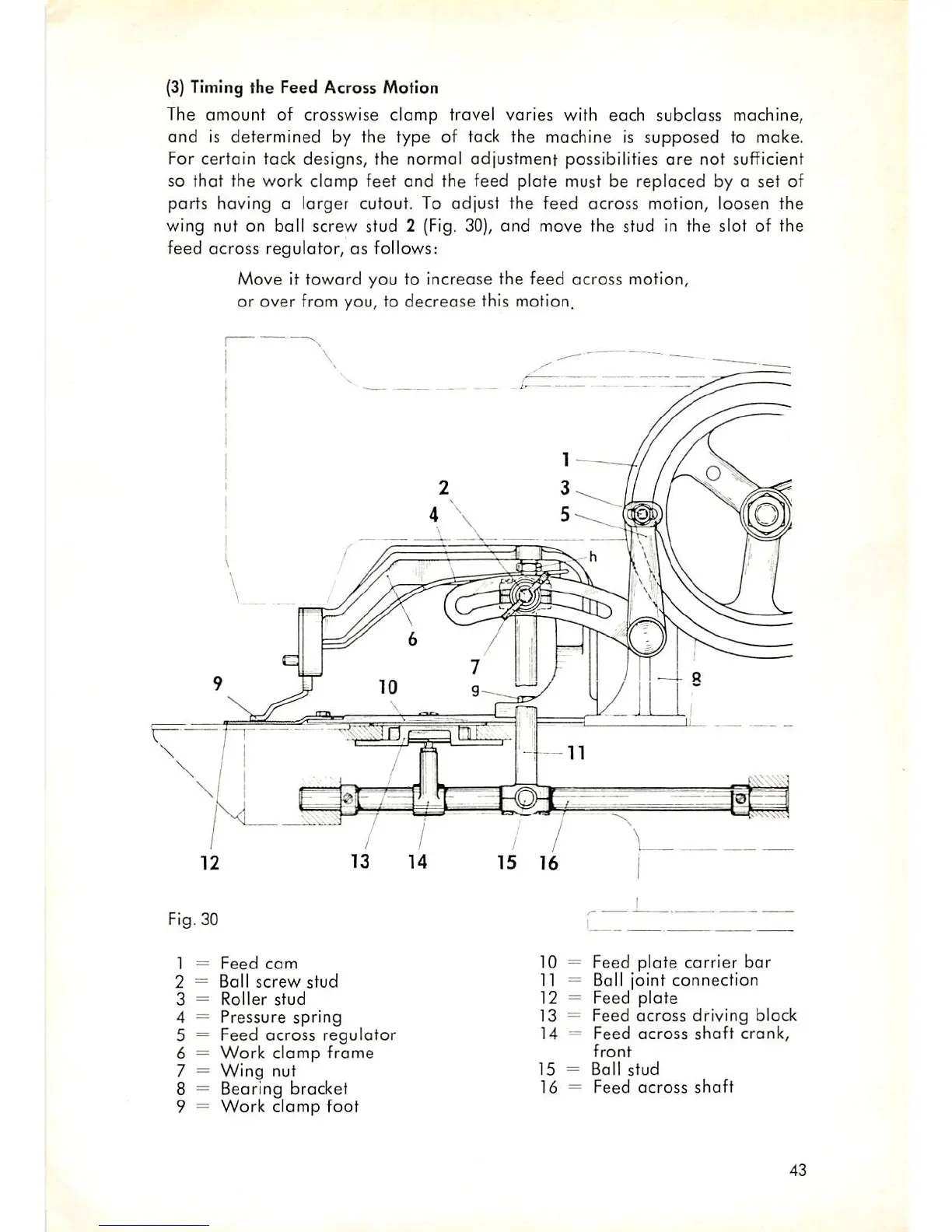 (3) Timing the Feed Across Motion

The amount of crosswise clamp travel varies with each subclass machine, and is determined by the type of tack the machine is supposed to make. For certain tack designs, the normal adjustment possibilities are not sufficient so that the work clamp feet and the feed plate must be replaced by a set of parts having a larger cutout. To adjust the feed across motion, loosen the wing nut on ball screw stud 2 (Fig. 30), and move the stud in the slot of the feed across regulator, as follows:

Move it toward you to increase the feed across motion, or over from you, to decrease this motion.

1
2
3
4
5
h
6
7
8
9
10
g
11
12
13
14
15
16

Fig. 30

1 = Feed cam
2 = Ball screw stud
3 = Roller stud
4 = Pressure spring
5 = Feed across regulator
6 = Work clamp frame
7 = Wing nut
8 = Bearing bracket
9 = Work clamp foot

10 = Feed plate carrier bar
11 = Ball joint connection
12 = Feed plate
13 = Feed across driving block
14 = Feed across shaft crank, front
15 = Ball stud
16 = Feed across shaft

43